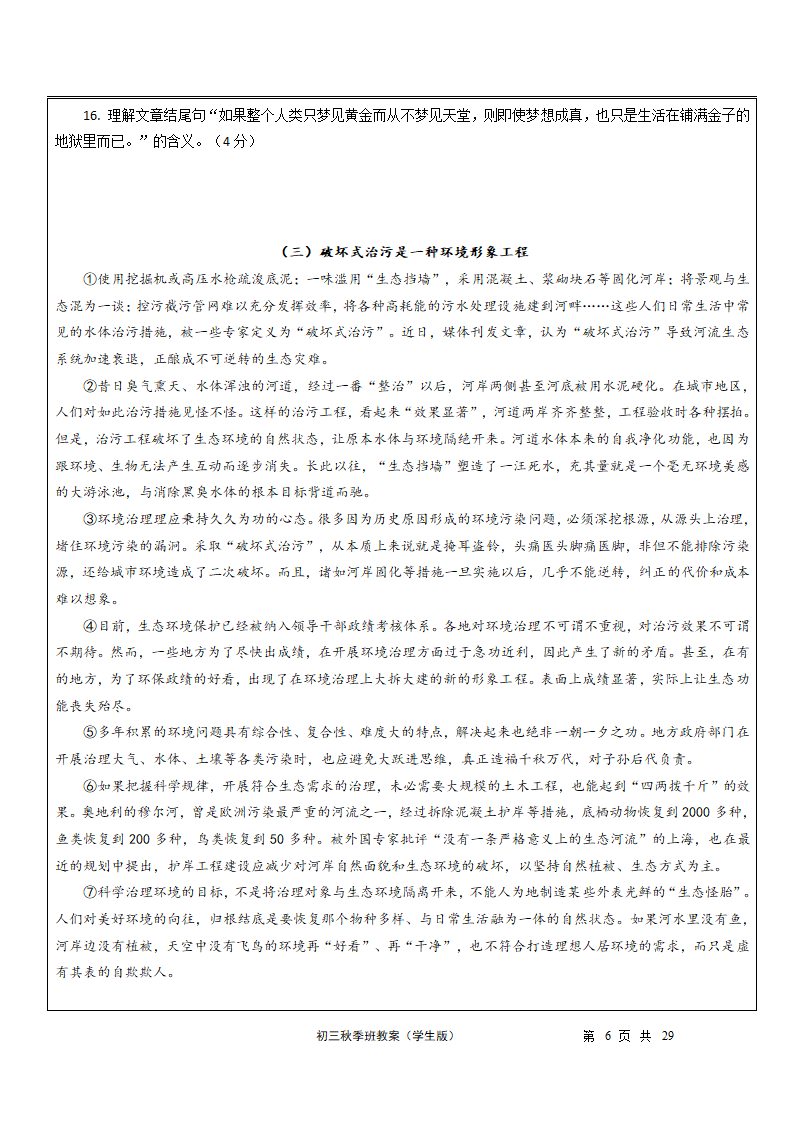 16. 理解文章结尾句“如果整个人类只梦见黄金而从不梦见天堂，则即使梦想成真，也只是生活在铺满金子的地狱里而已。”的含义。（4分）

（三）破坏式治污是一种环境形象工程

①使用挖掘机或高压水枪疏浚底泥；一味滥用“生态挡墙”，采用混凝土、浆砌块石等固化河岸；将景观与生态混为一谈；控污截污管网难以充分发挥效率，将各种高耗能的污水处理设施建到河畔……这些人们日常生活中常见的水体治污措施，被一些专家定义为“破坏式治污”。近日，媒体刊发文章，认为“破坏式治污”导致河流生态系统加速衰退，正酿成不可逆转的生态灾难。

②昔日臭气熏天、水体浑浊的河道，经过一番“整治”以后，河岸两侧甚至河底被用水泥硬化。在城市地区，人们对如此治污措施见怪不怪。这样的治污工程，看起来“效果显著”，河道两岸齐齐整整，工程验收时各种摆拍。但是，治污工程破坏了生态环境的自然状态，让原本水体与环境隔绝开来。河道水体本来的自我净化功能，也因为跟环境、生物无法产生互动而逐步消失。长此以往，“生态挡墙”塑造了一汪死水，充其量就是一个毫无环境美感的大游泳池，与消除黑臭水体的根本目标背道而驰。

③环境治理理应秉持久久为功的心态。很多因为历史原因形成的环境污染问题，必须深挖根源，从源头上治理，堵住环境污染的漏洞。采取“破坏式治污”，从本质上来说就是掩耳盗铃，头痛医头脚痛医脚，非但不能排除污染源，还给城市环境造成了二次破坏。而且，诸如河岸固化等措施一旦实施以后，几乎不能逆转，纠正的代价和成本难以想象。

④目前，生态环境保护已经被纳入领导干部政绩考核体系。各地对环境治理不可谓不重视，对治污效果不可谓不期待。然而，一些地方为了尽快出成绩，在开展环境治理方面过于急功近利，因此产生了新的矛盾。甚至，在有的地方，为了环保政绩的好看，出现了在环境治理上大拆大建的新的形象工程。表面上成绩显著，实际上让生态功能丧失殆尽。

⑤多年积累的环境问题具有综合性、复合性、难度大的特点，解决起来也绝非一朝一夕之功。地方政府部门在开展治理大气、水体、土壤等各类污染时，也应避免大跃进思维，真正造福千秋万代，对子孙后代负责。

⑥如果把握科学规律，开展符合生态需求的治理，未必需要大规模的土木工程，也能起到“四两拨千斤”的效果。奥地利的穆尔河，曾是欧洲污染最严重的河流之一，经过拆除混凝土护岸等措施，底栖动物恢复到2000多种，鱼类恢复到200多种，鸟类恢复到50多种。被外国专家批评“没有一条严格意义上的生态河流”的上海，也在最近的规划中提出，护岸工程建设应减少对河岸自然面貌和生态环境的破坏，以坚持自然植被、生态方式为主。

⑦科学治理环境的目标，不是将治理对象与生态环境隔离开来，不能人为地制造某些外表光鲜的“生态怪胎”。人们对美好环境的向往，归根结底是要恢复那个物种多样、与日常生活融为一体的自然状态。如果河水里没有鱼，河岸边没有植被，天空中没有飞鸟的环境再“好看”、再“干净”，也不符合打造理想人居环境的需求，而只是虚有其表的自欺欺人。

初三秋季班教案（学生版） 第 6 页 共 29